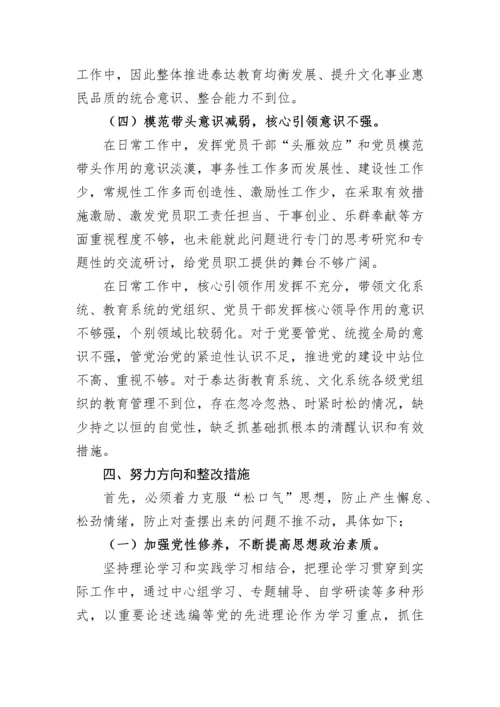 工作中，因此整体推进泰达教育均衡发展、提升文化事业惠民品质的统合意识、整合能力不到位。

（四）模范带头意识减弱，核心引领意识不强。

在日常工作中，发挥党员干部“头雁效应”和党员模范带头作用的意识淡漠，事务性工作多而发展性、建设性工作少，常规性工作多而创造性、激励性工作少，在采取有效措施激励、激发党员职工责任担当、干事创业、乐群奉献等方面重视程度不够，也未能就此问题进行专门的思考研究和专题性的交流研讨，给党员职工提供的舞台不够广阔。

在日常工作中，核心引领作用发挥不充分，带领文化系统、教育系统的党组织、党员干部发挥核心领导作用的意识不够强，个别领域比较弱化。对于党要管党、统揽全局的意识不强，管党治党的紧迫性认识不足，推进党的建设中站位不高、重视不够。对于泰达街教育系统、文化系统各级党组织的教育管理不到位，存在忽冷忽热、时紧时松的情况，缺少持之以恒的自觉性，缺乏抓基础抓根本的清醒认识和有效措施。

四、努力方向和整改措施

首先，必须着力克服“松口气”思想，防止产生懈怠、松劲情绪，防止对查摆出来的问题不推不动，具体如下：

（一）加强党性修养，不断提高思想政治素质。

坚持理论学习和实践学习相结合，把理论学习贯穿到实际工作中，通过中心组学习、专题辅导、自学研读等多种形式，以重要论述选编等党的先进理论作为学习重点，抓住